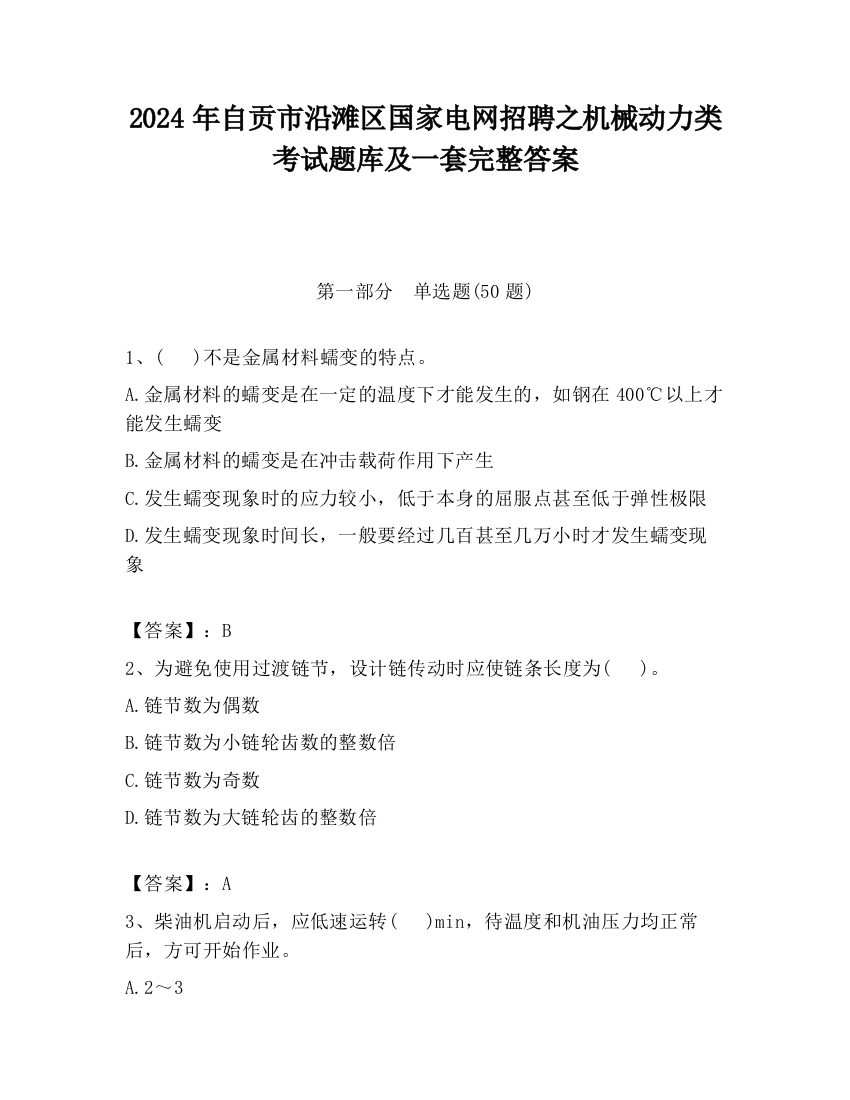 2024 年自贡市沿滩区国家电网招聘之机械动力类考试题库及一套完整答案

第一部分　单选题(50 题)

1、(　 )不是金属材料蠕变的特点。

A.金属材料的蠕变是在一定的温度下才能发生的，如钢在 400℃以上才能发生蠕变

B.金属材料的蠕变是在冲击载荷作用下产生

C.发生蠕变现象时的应力较小，低于本身的屈服点甚至低于弹性极限

D.发生蠕变现象时间长，一般要经过几百甚至几万小时才发生蠕变现象

【答案】：B

2、为避免使用过渡链节，设计链传动时应使链条长度为(　 )。

A.链节数为偶数

B.链节数为小链轮齿数的整数倍

C.链节数为奇数

D.链节数为大链轮齿的整数倍

【答案】：A

3、柴油机启动后，应低速运转(　 )min，待温度和机油压力均正常后，方可开始作业。

A.2～3